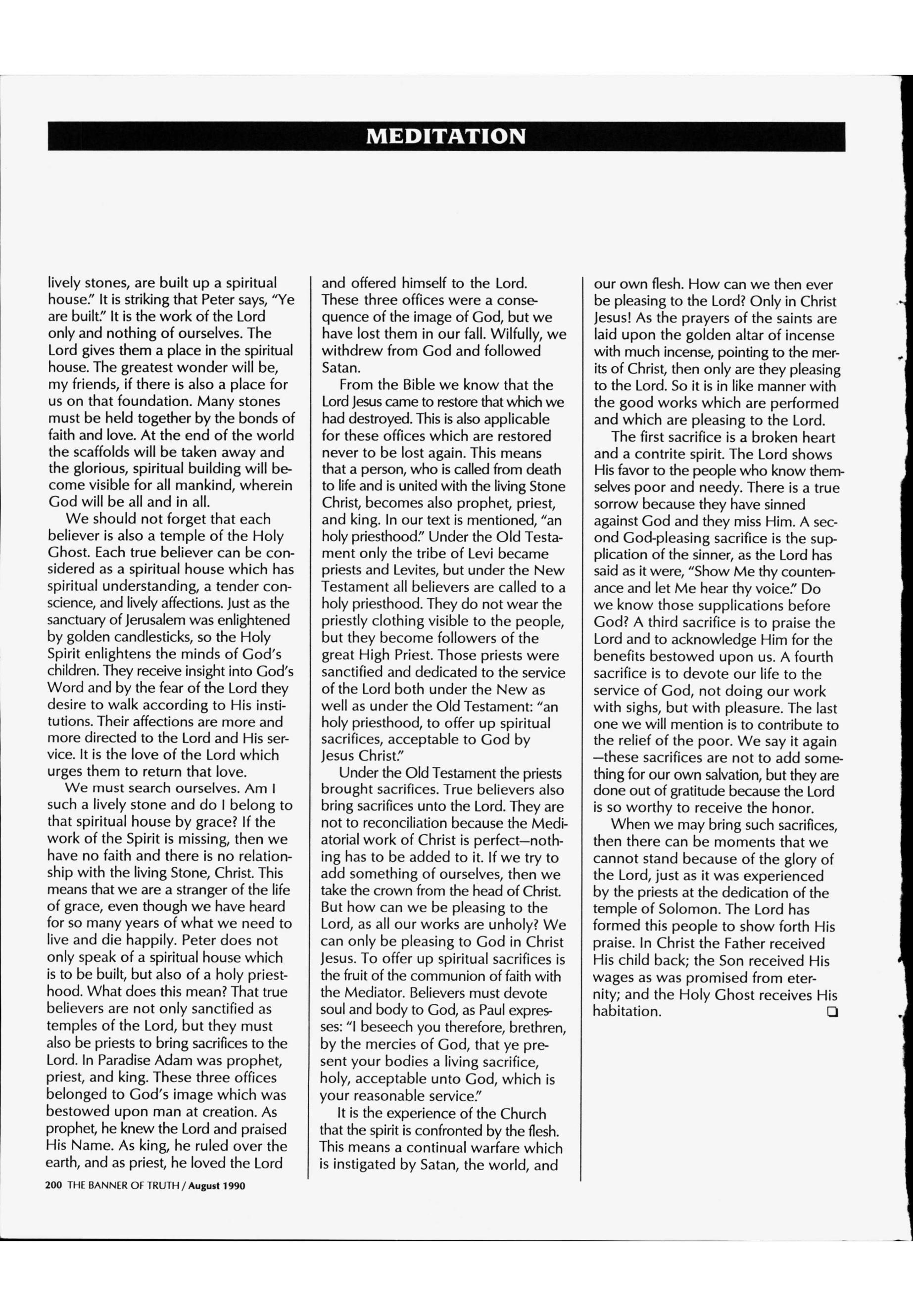 MEDITATION

lively stones, are built up a spiritual house." It is striking that Peter says, "Ye are built." It is the work of the Lord only and nothing of ourselves. The Lord gives them a place in the spiritual house. The greatest wonder will be, my friends, if there is also a place for us on that foundation. Many stones must be held together by the bonds of faith and love. At the end of the world the scaffolds will be taken away and the glorious, spiritual building will become visible for all mankind, wherein God will be all and in all.

We should not forget that each believer is also a temple of the Holy Ghost. Each true believer can be considered as a spiritual house which has spiritual understanding, a tender conscience, and lively affections. Just as the sanctuary of Jerusalem was enlightened by golden candlesticks, so the Holy Spirit enlightens the minds of God's children. They receive insight into God's Word and by the fear of the Lord they desire to walk according to His institutions. Their affections are more and more directed to the Lord and His service. It is the love of the Lord which urges them to return that love.

We must search ourselves. Am I such a lively stone and do I belong to that spiritual house by grace? If the work of the Spirit is missing, then we have no faith and there is no relationship with the living Stone, Christ. This means that we are a stranger of the life of grace, even though we have heard for so many years of what we need to live and die happily. Peter does not only speak of a spiritual house which is to be built, but also of a holy priesthood. What does this mean? That true believers are not only sanctified as temples of the Lord, but they must also be priests to bring sacrifices to the Lord. In Paradise Adam was prophet, priest, and king. These three offices belonged to God's image which was bestowed upon man at creation. As prophet, he knew the Lord and praised His Name. As king, he ruled over the earth, and as priest, he loved the Lord and offered himself to the Lord. These three offices were a consequence of the image of God, but we have lost them in our fall. Wilfully, we withdrew from God and followed Satan.

From the Bible we know that the Lord Jesus came to restore that which we had destroyed. This is also applicable for these offices which are restored never to be lost again. This means that a person, who is called from death to life and is united with the living Stone Christ, becomes also prophet, priest, and king. In our text is mentioned, "an holy priesthood." Under the Old Testament only the tribe of Levi became priests and Levites, but under the New Testament all believers are called to a holy priesthood. They do not wear the priestly clothing visible to the people, but they become followers of the great High Priest. Those priests were sanctified and dedicated to the service of the Lord both under the New as well as under the Old Testament: "an holy priesthood, to offer up spiritual sacrifices, acceptable to God by Jesus Christ."

Under the Old Testament the priests brought sacrifices. True believers also bring sacrifices unto the Lord. They are not to reconciliation because the Mediatorial work of Christ is perfect—nothing has to be added to it. If we try to add something of ourselves, then we take the crown from the head of Christ. But how can we be pleasing to the Lord, as all our works are unholy? We can only be pleasing to God in Christ Jesus. To offer up spiritual sacrifices is the fruit of the communion of faith with the Mediator. Believers must devote soul and body to God, as Paul expresses: "I beseech you therefore, brethren, by the mercies of God, that ye present your bodies a living sacrifice, holy, acceptable unto God, which is your reasonable service."

It is the experience of the Church that the spirit is confronted by the flesh. This means a continual warfare which is instigated by Satan, the world, and our own flesh. How can we then ever be pleasing to the Lord? Only in Christ Jesus! As the prayers of the saints are laid upon the golden altar of incense with much incense, pointing to the merits of Christ, then only are they pleasing to the Lord. So it is in like manner with the good works which are performed and which are pleasing to the Lord.

The first sacrifice is a broken heart and a contrite spirit. The Lord shows His favor to the people who know themselves poor and needy. There is a true sorrow because they have sinned against God and they miss Him. A second God-pleasing sacrifice is the supplication of the sinner, as the Lord has said as it were, "Show Me thy countenance and let Me hear thy voice." Do we know those supplications before God? A third sacrifice is to praise the Lord and to acknowledge Him for the benefits bestowed upon us. A fourth sacrifice is to devote our life to the service of God, not doing our work with sighs, but with pleasure. The last one we will mention is to contribute to the relief of the poor. We say it again —these sacrifices are not to add something for our own salvation, but they are done out of gratitude because the Lord is so worthy to receive the honor.

When we may bring such sacrifices, then there can be moments that we cannot stand because of the glory of the Lord, just as it was experienced by the priests at the dedication of the temple of Solomon. The Lord has formed this people to show forth His praise. In Christ the Father received His child back; the Son received His wages as was promised from eternity; and the Holy Ghost receives His habitation. ❑

200 THE BANNER OF TRUTH / August 1990